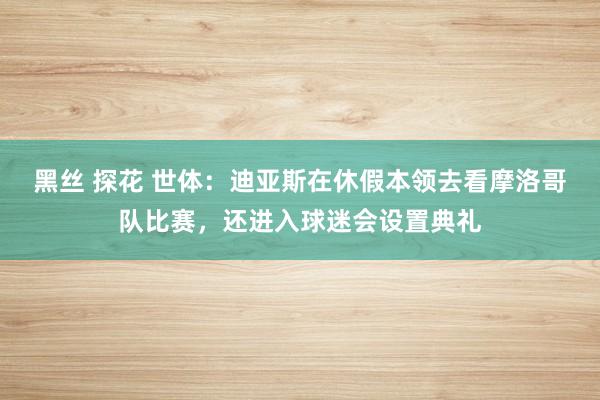 黑丝 探花 世体：迪亚斯在休假本领去看摩洛哥队比赛，还进入球迷会设置典礼